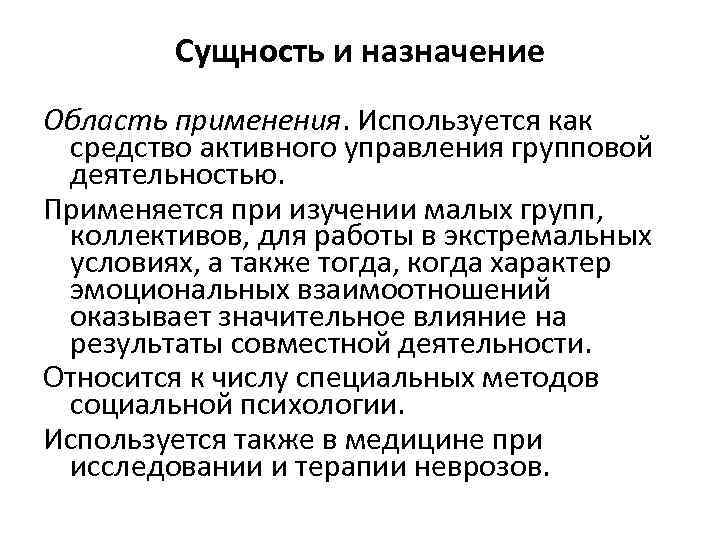 Сущность и назначение

Область применения. Используется как средство активного управления групповой деятельностью.

Применяется при изучении малых групп, коллективов, для работы в экстремальных условиях, а также тогда, когда характер эмоциональных взаимоотношений оказывает значительное влияние на результаты совместной деятельности.

Относится к числу специальных методов социальной психологии.

Используется также в медицине при исследовании и терапии неврозов.